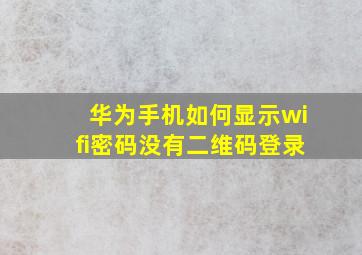 华为手机如何显示wifi密码没有二维码登录